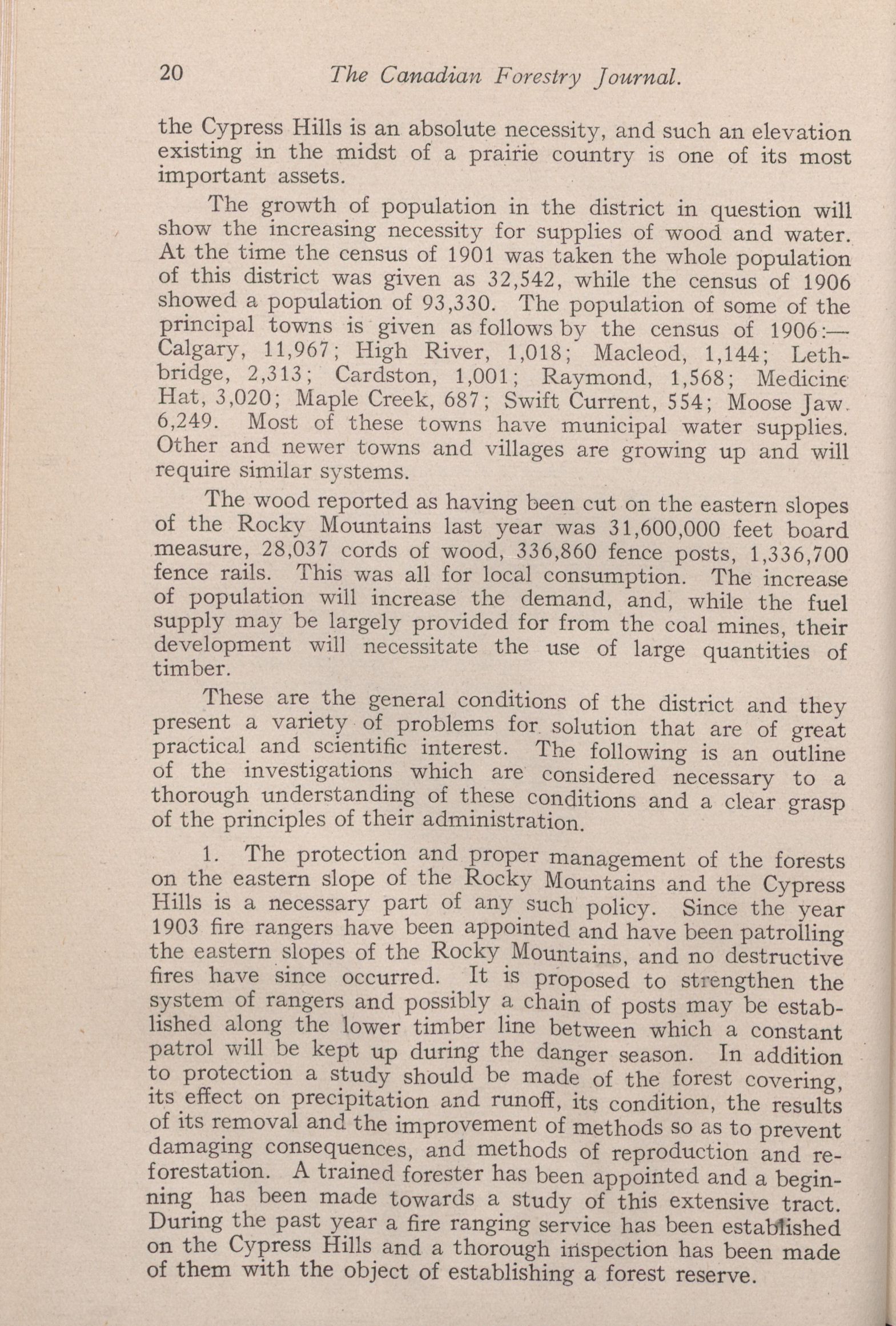 20 The Canadian Forestry Journal.

the Cypress Hills is an absolute necessity, and such an elevation existing in the midst of a prairie country is one of its most important assets.

The growth of population in the district in question will show the increasing necessity for supplies of wood and water. At the time the census of 1901 was taken the whole population of this district was given as 32,542, while the census of 1906 showed a population of 93,330. The population of some of the principal towns is given as follows by the census of 1906:—Calgary, 11,967; High River, 1,018; Macleod, 1,144; Lethbridge, 2,313; Cardston, 1,001; Raymond, 1,568; Medicine Hat, 3,020; Maple Creek, 687; Swift Current, 554; Moose Jaw. 6,249. Most of these towns have municipal water supplies. Other and newer towns and villages are growing up and will require similar systems.

The wood reported as having been cut on the eastern slopes of the Rocky Mountains last year was 31,600,000 feet board measure, 28,037 cords of wood, 336,860 fence posts, 1,336,700 fence rails. This was all for local consumption. The increase of population will increase the demand, and, while the fuel supply may be largely provided for from the coal mines, their development will necessitate the use of large quantities of timber.

These are the general conditions of the district and they present a variety of problems for solution that are of great practical and scientific interest. The following is an outline of the investigations which are considered necessary to a thorough understanding of these conditions and a clear grasp of the principles of their administration.

1. The protection and proper management of the forests on the eastern slope of the Rocky Mountains and the Cypress Hills is a necessary part of any such policy. Since the year 1903 fire rangers have been appointed and have been patrolling the eastern slopes of the Rocky Mountains, and no destructive fires have since occurred. It is proposed to strengthen the system of rangers and possibly a chain of posts may be established along the lower timber line between which a constant patrol will be kept up during the danger season. In addition to protection a study should be made of the forest covering, its effect on precipitation and runoff, its condition, the results of its removal and the improvement of methods so as to prevent damaging consequences, and methods of reproduction and reforestation. A trained forester has been appointed and a beginning has been made towards a study of this extensive tract. During the past year a fire ranging service has been established on the Cypress Hills and a thorough inspection has been made of them with the object of establishing a forest reserve.